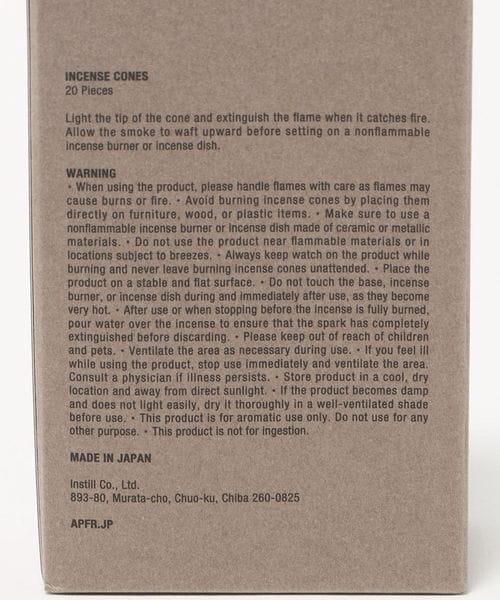 INCENSE CONES
20 Pieces

Light the tip of the cone and extinguish the flame when it catches fire. Allow the smoke to waft upward before setting on a nonflammable incense burner or incense dish.

WARNING
• When using the product, please handle flames with care as flames may cause burns or fire. • Avoid burning incense cones by placing them directly on furniture, wood, or plastic items. • Make sure to use a nonflammable incense burner or incense dish made of ceramic or metallic materials. • Do not use the product near flammable materials or in locations subject to breezes. • Always keep watch on the product while burning and never leave burning incense cones unattended. • Place the product on a stable and flat surface. • Do not touch the base, incense burner, or incense dish during and immediately after use, as they become very hot. • After use or when stopping before the incense is fully burned, pour water over the incense to ensure that the spark has completely extinguished before discarding. • Please keep out of reach of children and pets. • Ventilate the area as necessary during use. • If you feel ill while using the product, stop use immediately and ventilate the area. Consult a physician if illness persists. • Store product in a cool, dry location and away from direct sunlight. • If the product becomes damp and does not light easily, dry it thoroughly in a well-ventilated shade before use. • This product is for aromatic use only. Do not use for any other purpose. • This product is not for ingestion.

MADE IN JAPAN

Instill Co., Ltd.
893-80, Murata-cho, Chuo-ku, Chiba 260-0825

APFR.JP